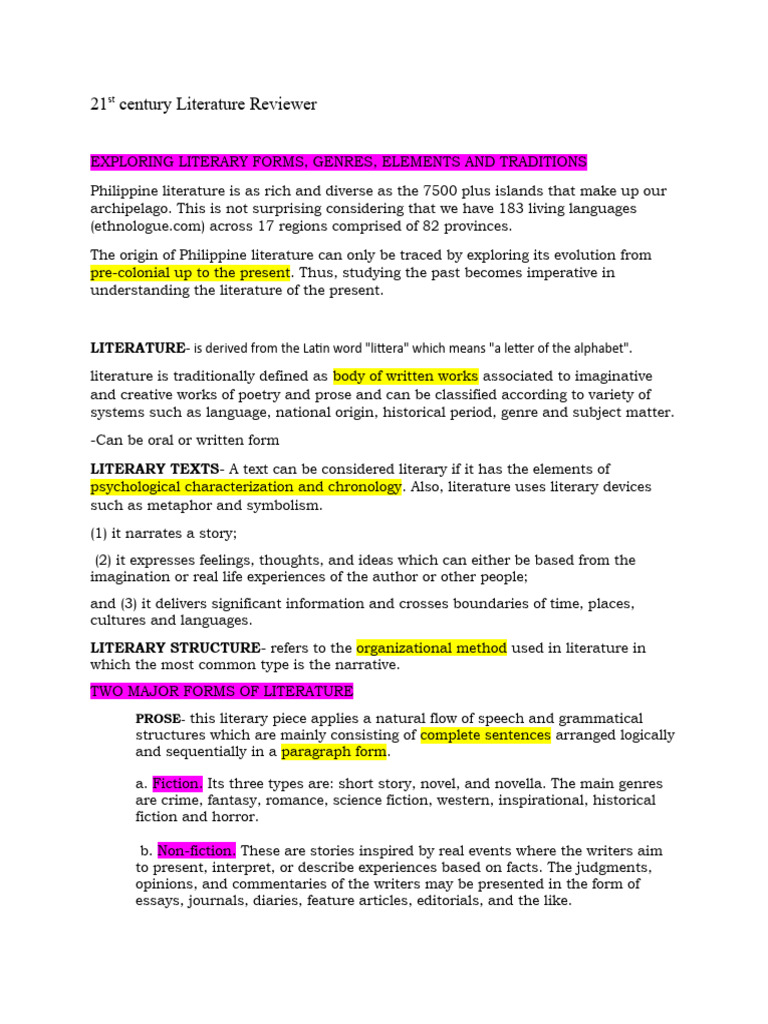 21$^{st}$ century Literature Reviewer

EXPLORING LITERARY FORMS, GENRES, ELEMENTS AND TRADITIONS

Philippine literature is as rich and diverse as the 7500 plus islands that make up our archipelago. This is not surprising considering that we have 183 living languages (ethnologue.com) across 17 regions comprised of 82 provinces.

The origin of Philippine literature can only be traced by exploring its evolution from pre-colonial up to the present. Thus, studying the past becomes imperative in understanding the literature of the present.

LITERATURE- is derived from the Latin word "littera" which means "a letter of the alphabet".

literature is traditionally defined as body of written works associated to imaginative and creative works of poetry and prose and can be classified according to variety of systems such as language, national origin, historical period, genre and subject matter.

-Can be oral or written form

LITERARY TEXTS- A text can be considered literary if it has the elements of psychological characterization and chronology. Also, literature uses literary devices such as metaphor and symbolism.

(1) it narrates a story;

(2) it expresses feelings, thoughts, and ideas which can either be based from the imagination or real life experiences of the author or other people;

and (3) it delivers significant information and crosses boundaries of time, places, cultures and languages.

LITERARY STRUCTURE- refers to the organizational method used in literature in which the most common type is the narrative.

TWO MAJOR FORMS OF LITERATURE

PROSE- this literary piece applies a natural flow of speech and grammatical structures which are mainly consisting of complete sentences arranged logically and sequentially in a paragraph form.

a. Fiction. Its three types are: short story, novel, and novella. The main genres are crime, fantasy, romance, science fiction, western, inspirational, historical fiction and horror.

b. Non-fiction. These are stories inspired by real events where the writers aim to present, interpret, or describe experiences based on facts. The judgments, opinions, and commentaries of the writers may be presented in the form of essays, journals, diaries, feature articles, editorials, and the like.